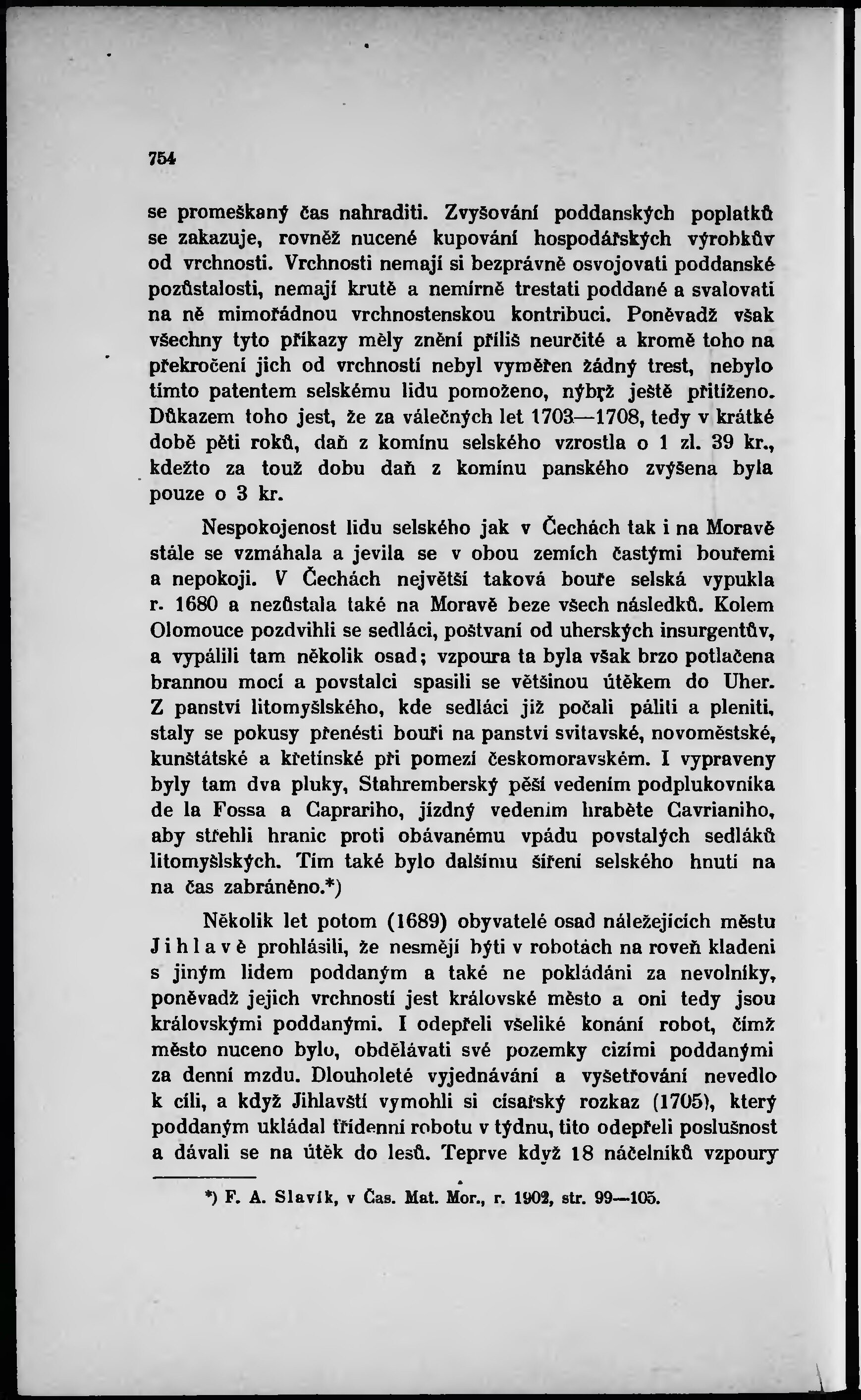 754

se promeškaný čas nahraditi. Zvyšování poddanských poplatků se zakazuje, rovněž nucené kupování hospodářských výrobkův od vrchnosti. Vrchnosti nemají si bezprávně osvojovati poddanské pozůstalosti, nemají krutě a nemírně trestati poddané a svalovati na ně mimořádnou vrchnostenskou kontribuci. Poněvadž však všechny tyto příkazy měly znění příliš neurčité a kromě toho na překročení jich od vrchností nebyl vyměřen žádný trest, nebylo tímto patentem selskému lidu pomoženo, nýbrž ještě přitíženo. Důkazem toho jest, že za válečných let 1703—1708, tedy v krátké době pěti roků, daň z komínu selského vzrostla o 1 zl. 39 kr., kdežto za touž dobu daň z komínu panského zvýšena byla pouze o 3 kr.

Nespokojenost lidu selského jak v Čechách tak i na Moravě stále se vzmáhala a jevila se v obou zemích častými bouřemi a nepokoji. V Čechách největší taková bouře selská vypukla r. 1680 a nezůstala také na Moravě beze všech následků. Kolem Olomouce pozdvihli se sedláci, poštvaní od uherských insurgentův, a vypálili tam několik osad; vzpoura ta byla však brzo potlačena brannou mocí a povstalci spasili se většinou útěkem do Uher. Z panství litomyšlského, kde sedláci již počali páliti a pleniti, staly se pokusy přenésti bouři na panství svitavské, novoměstské, kunštátské a křetínské při pomezí českomoravském. I vypraveny byly tam dva pluky, Stahremberský pěší vedením podplukovníka de la Fossa a Caprariho, jízdný vedením hraběte Cavrianiho, aby střehli hranic proti obávanému vpádu povstalých sedláků litomyšlských. Tím také bylo dalšímu šíření selského hnutí na na čas zabráněno.*)

Několik let potom (1689) obyvatelé osad náležejících městu Jihlavě prohlásili, že nesmějí býti v robotách na roveň kladeni s jiným lidem poddaným a také ne pokládáni za nevolníky, poněvadž jejich vrchností jest královské město a oni tedy jsou královskými poddanými. I odepřeli všeliké konání robot, čímž město nuceno bylo, obdělávati své pozemky cizími poddanými za denní mzdu. Dlouholeté vyjednávání a vyšetřování nevedlo k cíli, a když Jihlavští vymohli si císařský rozkaz (1705), který poddaným ukládal třídenní robotu v týdnu, tito odepřeli poslušnost a dávali se na útěk do lesů. Teprve když 18 náčelníků vzpoury

*) F. A. Slavík, v Čas. Mat. Mor., r. 1902, str. 99—105.